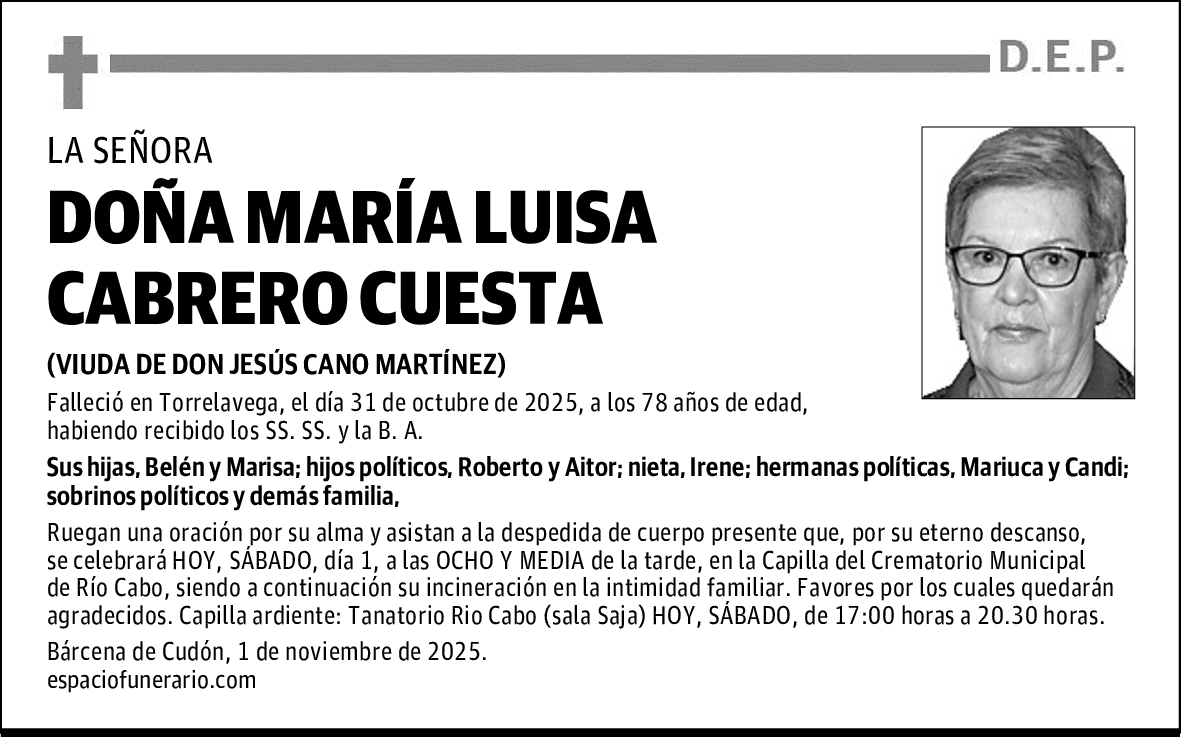 D.E.P.

LA SEÑORA

DOÑA MARÍA LUISA CABRERO CUESTA

(VIUDA DE DON JESÚS CANO MARTÍNEZ)

Falleció en Torrelavega, el día 31 de octubre de 2025, a los 78 años de edad, habiendo recibido los SS. SS. y la B. A.

Sus hijas, Belén y Marisa; hijos políticos, Roberto y Aitor; nieta, Irene; hermanas políticas, Mariuca y Candi; sobrinos políticos y demás familia,

Ruegan una oración por su alma y asistan a la despedida de cuerpo presente que, por su eterno descanso, se celebrará HOY, SÁBADO, día 1, a las OCHO Y MEDIA de la tarde, en la Capilla del Crematorio Municipal de Río Cabo, siendo a continuación su incineración en la intimidad familiar. Favores por los cuales quedarán agradecidos. Capilla ardiente: Tanatorio Rio Cabo (sala Saja) HOY, SÁBADO, de 17:00 horas a 20.30 horas.

Bárcena de Cudón, 1 de noviembre de 2025.
espaciofunerario.com